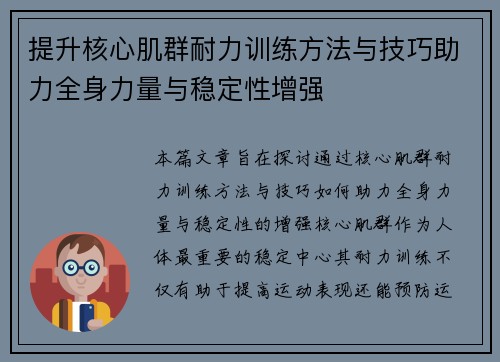 提升核心肌群耐力训练方法与技巧助力全身力量与稳定性增强

本篇文章旨在探讨通过核心肌群耐力训练方法与技巧如何助力全身力量与稳定性的增强核心肌群作为人体最重要的稳定中心其耐力训练不仅有助于提高运动表现还能预防运